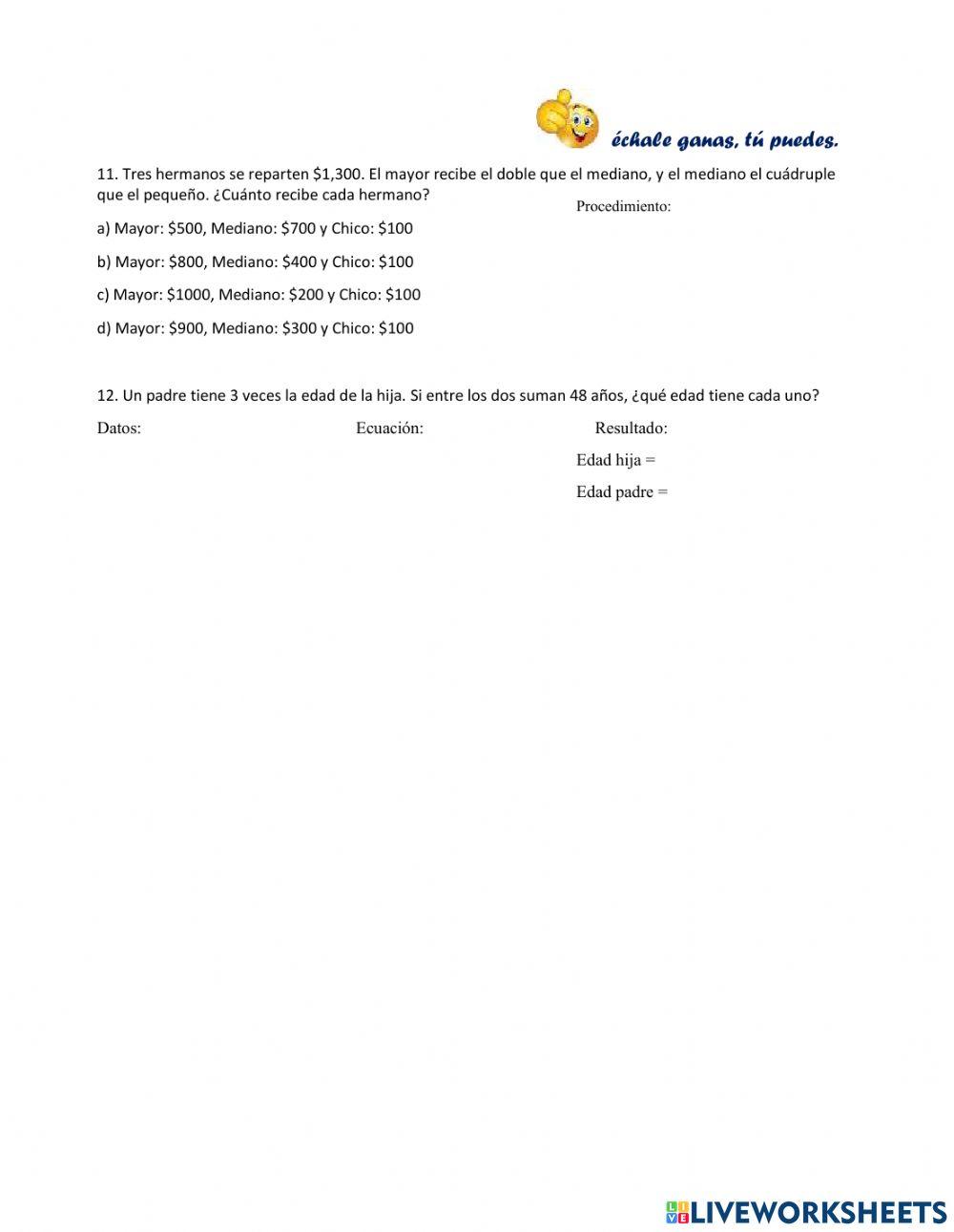 échale ganas, tú puedes.

11. Tres hermanos se reparten \$1,300. El mayor recibe el doble que el mediano, y el mediano el cuádruple que el pequeño. ¿Cuánto recibe cada hermano?

Procedimiento:

a) Mayor: \$500, Mediano: \$700 y Chico: \$100

b) Mayor: \$800, Mediano: \$400 y Chico: \$100

c) Mayor: \$1000, Mediano: \$200 y Chico: \$100

d) Mayor: \$900, Mediano: \$300 y Chico: \$100

12. Un padre tiene 3 veces la edad de la hija. Si entre los dos suman 48 años, ¿qué edad tiene cada uno?

Datos:

Ecuación:

Resultado:

Edad hija =

Edad padre =

LIVEWORKSHEETS